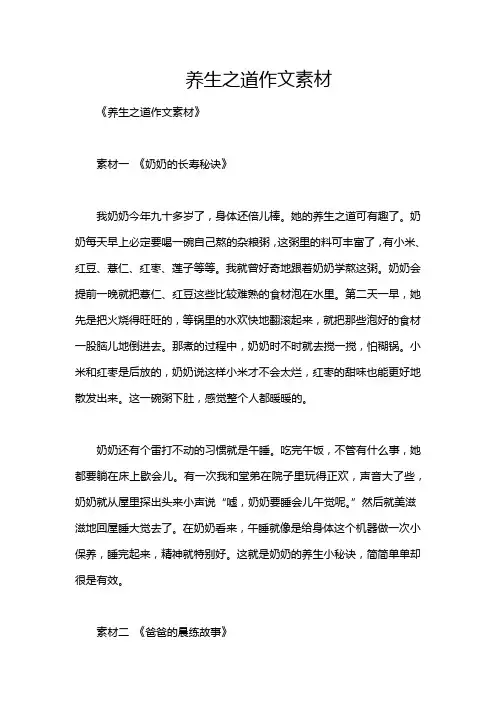 养生之道作文素材

《养生之道作文素材》

素材一 《奶奶的长寿秘诀》

我奶奶今年九十多岁了，身体还倍儿棒。她的养生之道可有趣了。奶奶每天早上必定要喝一碗自己熬的杂粮粥，这粥里的料可丰富了，有小米、红豆、薏仁、红枣、莲子等等。我就曾好奇地跟着奶奶学熬这粥。奶奶会提前一晚就把薏仁、红豆这些比较难熟的食材泡在水里。第二天一早，她先是把火烧得旺旺的，等锅里的水欢快地翻滚起来，就把那些泡好的食材一股脑儿地倒进去。那煮的过程中，奶奶时不时就去搅一搅，怕糊锅。小米和红枣是后放的，奶奶说这样小米才不会太烂，红枣的甜味也能更好地散发出来。这一碗粥下肚，感觉整个人都暖暖的。

奶奶还有个雷打不动的习惯就是午睡。吃完午饭，不管有什么事，她都要躺在床上歇会儿。有一次我和堂弟在院子里玩得正欢，声音大了些，奶奶就从屋里探出头来小声说“嘘，奶奶要睡会儿午觉呢。”然后就美滋滋地回屋睡大觉去了。在奶奶看来，午睡就像是给身体这个机器做一次小保养，睡完起来，精神就特别好。这就是奶奶的养生小秘诀，简简单单却很是有效。

素材二 《爸爸的晨练故事》